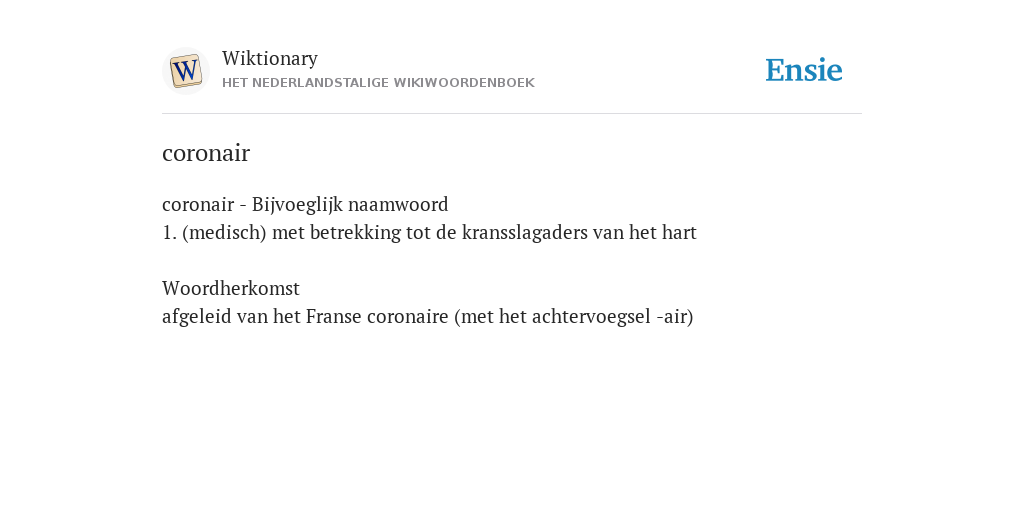 W

Wiktionary
HET NEDERLANDSTALIGE WIKIWOORDENBOEK

Ensie

coronair

coronair - Bijvoeglijk naamwoord
1. (medisch) met betrekking tot de kransslagaders van het hart

Woordherkomst
afgeleid van het Franse coronaire (met het achtervoegsel -air)